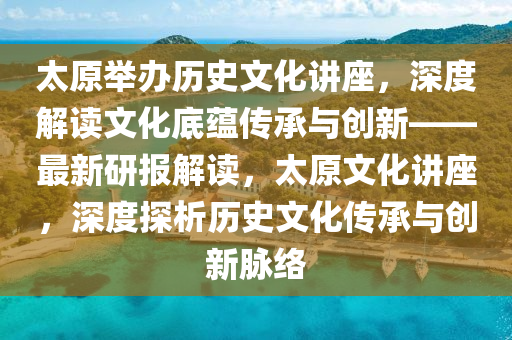 太原举办历史文化讲座，深度解读文化底蕴传承与创新——最新研报解读，太原文化讲座，深度探析历史文化传承与创新脉络